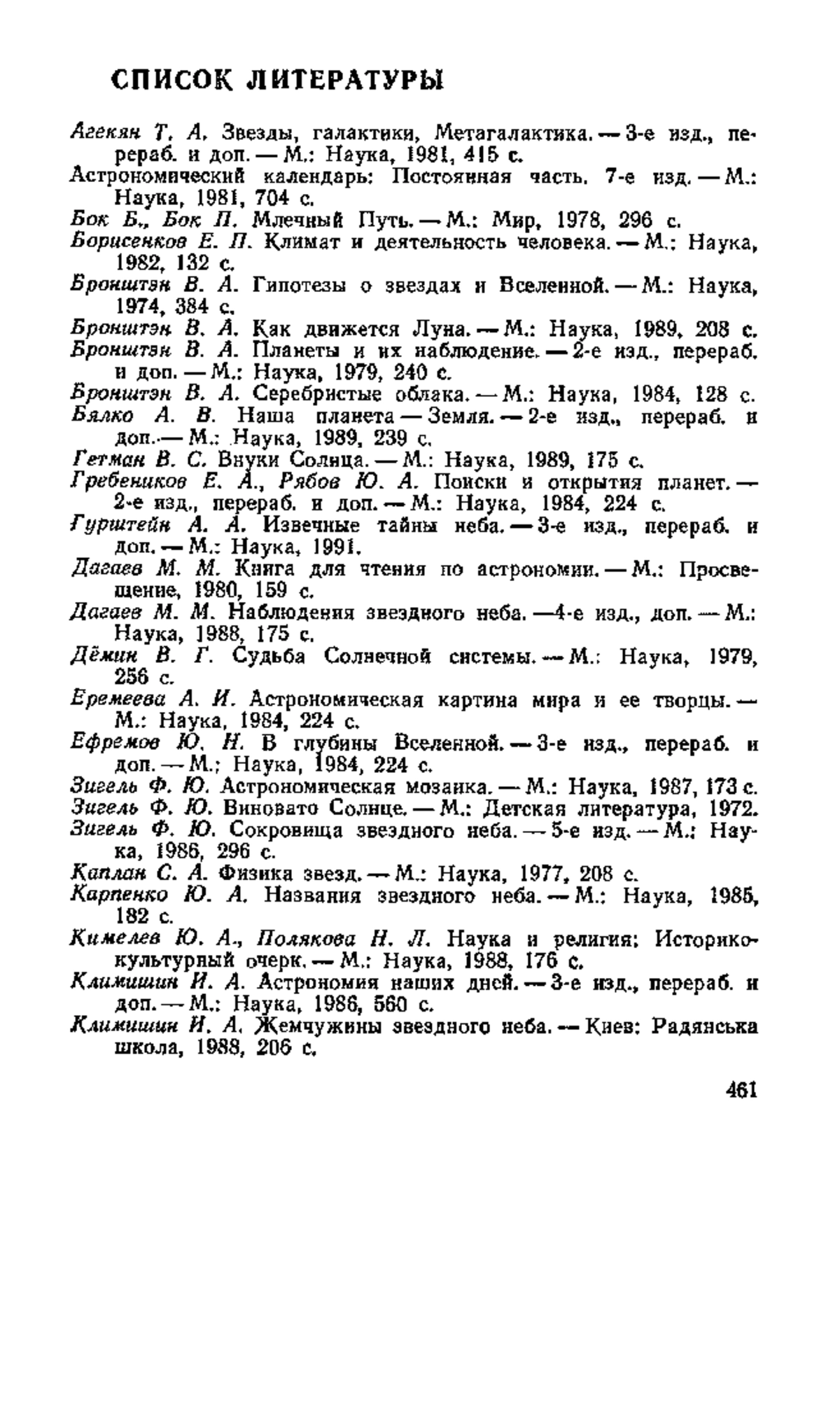 СПИСОК ЛИТЕРАТУРЫ

Агекян Т. А. Звезды, галактики, Метагалактика. — 3-е изд., перераб. и доп. — М.: Наука, 1981, 415 с.

Астрономический календарь: Постоянная часть. 7-е изд. — М.: Наука, 1981, 704 с.

Бок Б., Бок П. Млечный Путь. — М.: Мир, 1978, 296 с.

Борисенков Е. П. Климат и деятельность человека. — М.: Наука, 1982, 132 с.

Бронштэн В. А. Гипотезы о звездах и Вселенной. — М.: Наука, 1974, 384 с.

Бронштэн В. А. Как движется Луна. — М.: Наука, 1989, 208 с.

Бронштэн В. А. Планеты и их наблюдение. — 2-е изд., перераб. и доп. — М.: Наука, 1979, 240 с.

Бронштэн В. А. Серебристые облака. — М.: Наука, 1984, 128 с.

Бялко А. В. Наша планета — Земля. — 2-е изд., перераб. и доп. — М.: Наука, 1989, 239 с.

Гетман В. С. Внуки Солнца. — М.: Наука, 1989, 175 с.

Гребеников Е. А., Рябов Ю. А. Поиски и открытия планет. — 2-е изд., перераб. и доп. — М.: Наука, 1984, 224 с.

Гурштейн А. А. Извечные тайны неба. — 3-е изд., перераб. и доп. — М.: Наука, 1991.

Дагаев М. М. Книга для чтения по астрономии. — М.: Просвещение, 1980, 159 с.

Дагаев М. М. Наблюдения звездного неба. —4-е изд., доп. — М.: Наука, 1988, 175 с.

Дёмин В. Г. Судьба Солнечной системы. — М.: Наука, 1979, 256 с.

Еремеева А. И. Астрономическая картина мира и ее творцы. — М.: Наука, 1984, 224 с.

Ефремов Ю. Н. В глубины Вселенной. — 3-е изд., перераб. и доп. — М.: Наука, 1984, 224 с.

Зигель Ф. Ю. Астрономическая мозаика. — М.: Наука, 1987, 173 с.

Зигель Ф. Ю. Виновато Солнце. — М.: Детская литература, 1972.

Зигель Ф. Ю. Сокровища звездного неба. — 5-е изд. — М.: Наука, 1986, 296 с.

Каплан С. А. Физика звезд. — М.: Наука, 1977, 208 с.

Карпенко Ю. А. Названия звездного неба. — М.: Наука, 1985, 182 с.

Кимелев Ю. А., Полякова Н. Л. Наука и религия: Историко-культурный очерк. — М.: Наука, 1988, 176 с.

Климишин И. А. Астрономия наших дней. — 3-е изд., перераб. и доп. — М.: Наука, 1986, 560 с.

Климишин И. А. Жемчужины звездного неба. — Киев: Радянська школа, 1988, 206 с.

461